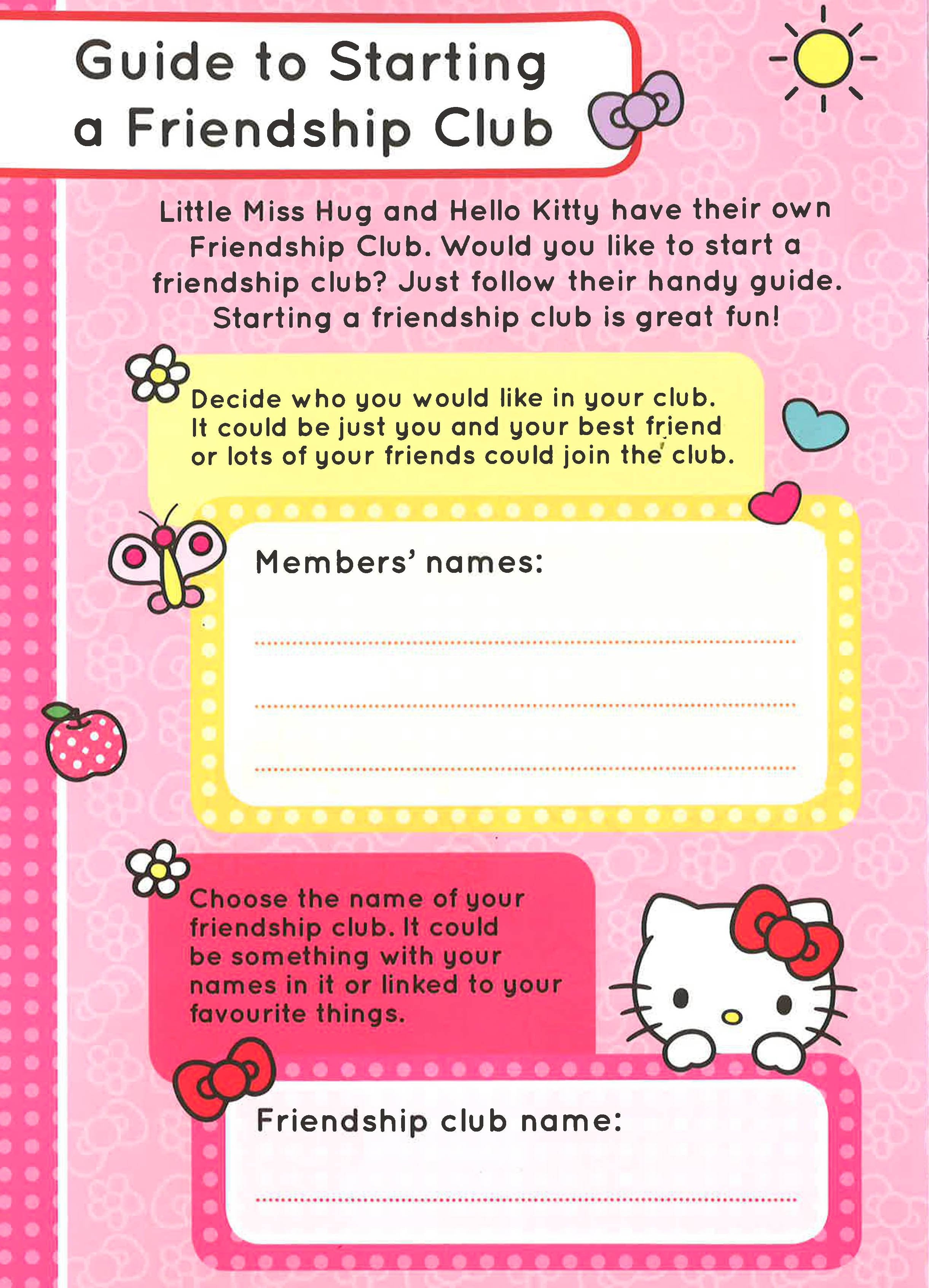 Guide to Starting a Friendship Club

Little Miss Hug and Hello Kitty have their own Friendship Club. Would you like to start a friendship club? Just follow their handy guide. Starting a friendship club is great fun!

Decide who you would like in your club. It could be just you and your best friend or lots of your friends could join the club.

Members' names:

Choose the name of your friendship club. It could be something with your names in it or linked to your favourite things.

Friendship club name: